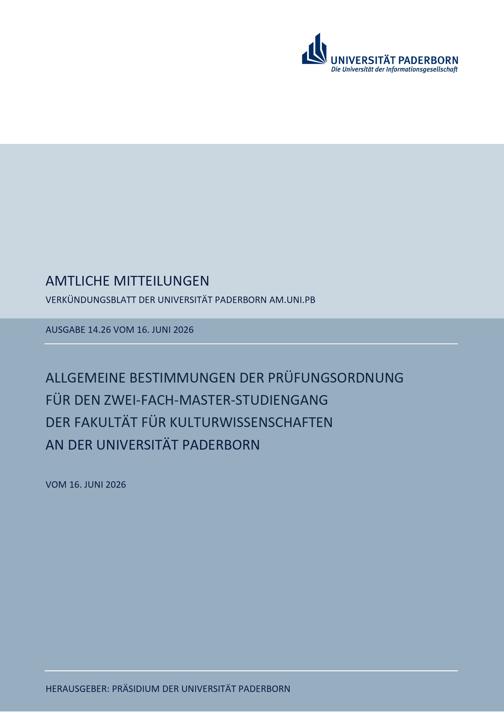 UNIVERSITÄT PADERBORN
Die Universität der Informationsgesellschaft

AMTLICHE MITTEILUNGEN
VERKÜNDUNGSBLATT DER UNIVERSITÄT PADERBORN AM.UNI.PB

AUSGABE 14.26 VOM 16. JUNI 2026

ALLGEMEINE BESTIMMUNGEN DER PRÜFUNGSORDNUNG FÜR DEN ZWEI-FACH-MASTER-STUDIENGANG DER FAKULTÄT FÜR KULTURWISSENSCHAFTEN AN DER UNIVERSITÄT PADERBORN

VOM 16. JUNI 2026

HERAUSGEBER: PRÄSIDIUM DER UNIVERSITÄT PADERBORN